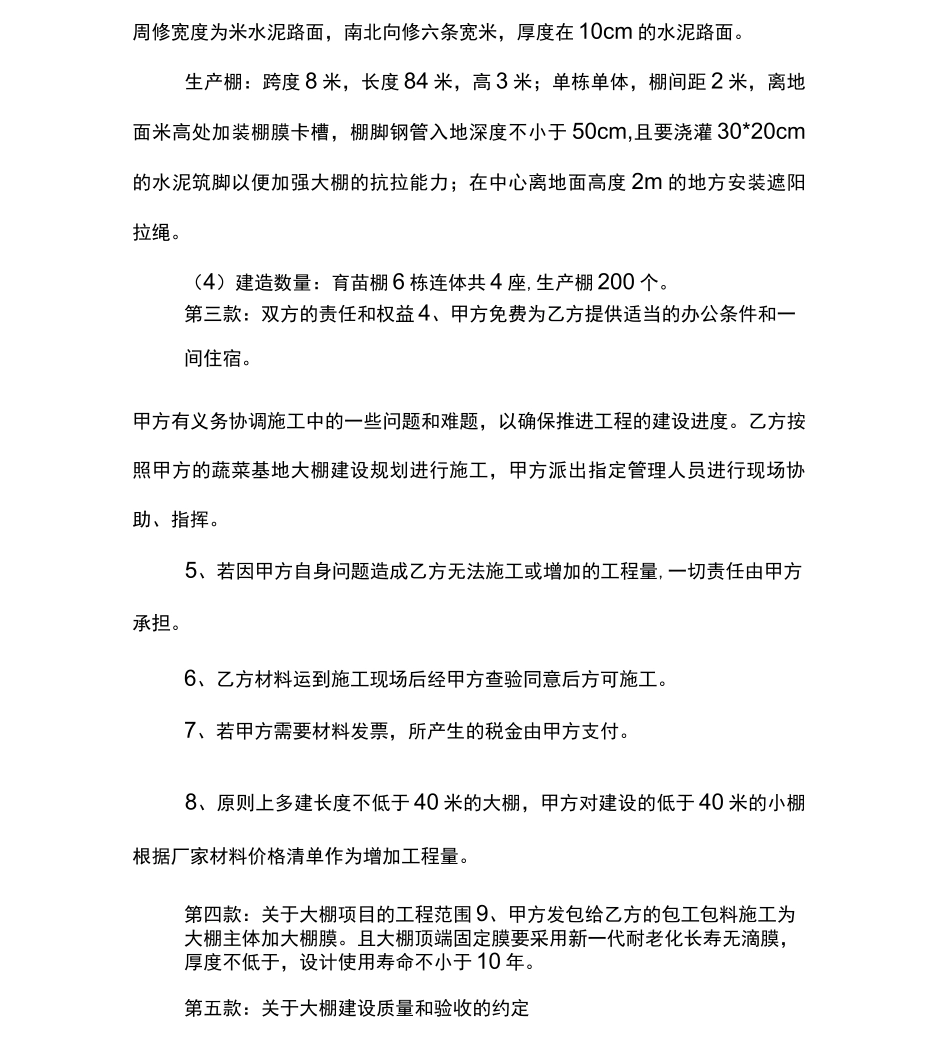 周修宽度为米水泥路面，南北向修六条宽米，厚度在 10cm 的水泥路面。

生产棚：跨度 8 米，长度 84 米，高 3 米；单栋单体，棚间距 2 米，离地面米高处加装棚膜卡槽，棚脚钢管入地深度不小于 50cm,且要浇灌 30*20cm 的水泥筑脚以便加强大棚的抗拉能力；在中心离地面高度 2m 的地方安装遮阳拉绳。

（4）建造数量：育苗棚 6 栋连体共 4 座,生产棚 200 个。

第三款：双方的责任和权益 4、甲方免费为乙方提供适当的办公条件和一间住宿。

甲方有义务协调施工中的一些问题和难题，以确保推进工程的建设进度。乙方按照甲方的蔬菜基地大棚建设规划进行施工，甲方派出指定管理人员进行现场协助、指挥。

5、若因甲方自身问题造成乙方无法施工或增加的工程量,一切责任由甲方承担。

6、乙方材料运到施工现场后经甲方查验同意后方可施工。

7、若甲方需要材料发票，所产生的税金由甲方支付。

8、原则上多建长度不低于 40 米的大棚，甲方对建设的低于 40 米的小棚根据厂家材料价格清单作为增加工程量。

第四款：关于大棚项目的工程范围 9、甲方发包给乙方的包工包料施工为大棚主体加大棚膜。且大棚顶端固定膜要采用新一代耐老化长寿无滴膜，厚度不低于，设计使用寿命不小于 10 年。

第五款：关于大棚建设质量和验收的约定